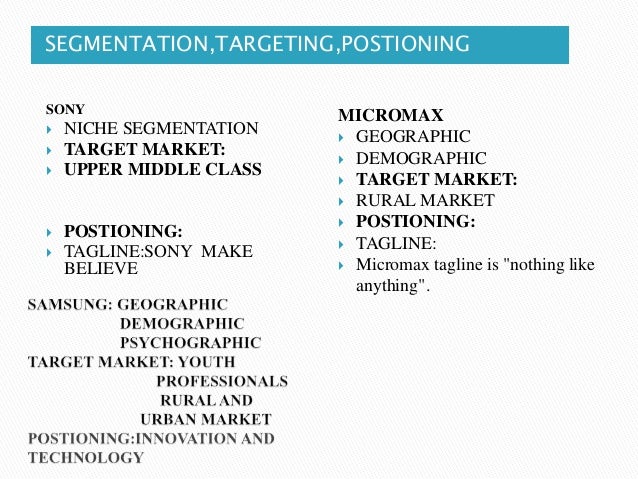 SEGMENTATION,TARGETING,POSTIONING

SONY
NICHE SEGMENTATION
TARGET MARKET:
UPPER MIDDLE CLASS

POSTIONING:
TAGLINE:SONY MAKE BELIEVE

SAMSUNG: GEOGRAPHIC
DEMOGRAPHIC
PSYCHOGRAPHIC
TARGET MARKET: YOUTH
PROFESSIONALS
RURAL AND
URBAN MARKET
POSTIONING:INNOVATION AND TECHNOLOGY

MICROMAX
GEOGRAPHIC
DEMOGRAPHIC
TARGET MARKET:
RURAL MARKET
POSTIONING:
TAGLINE:
Micromax tagline is "nothing like anything".